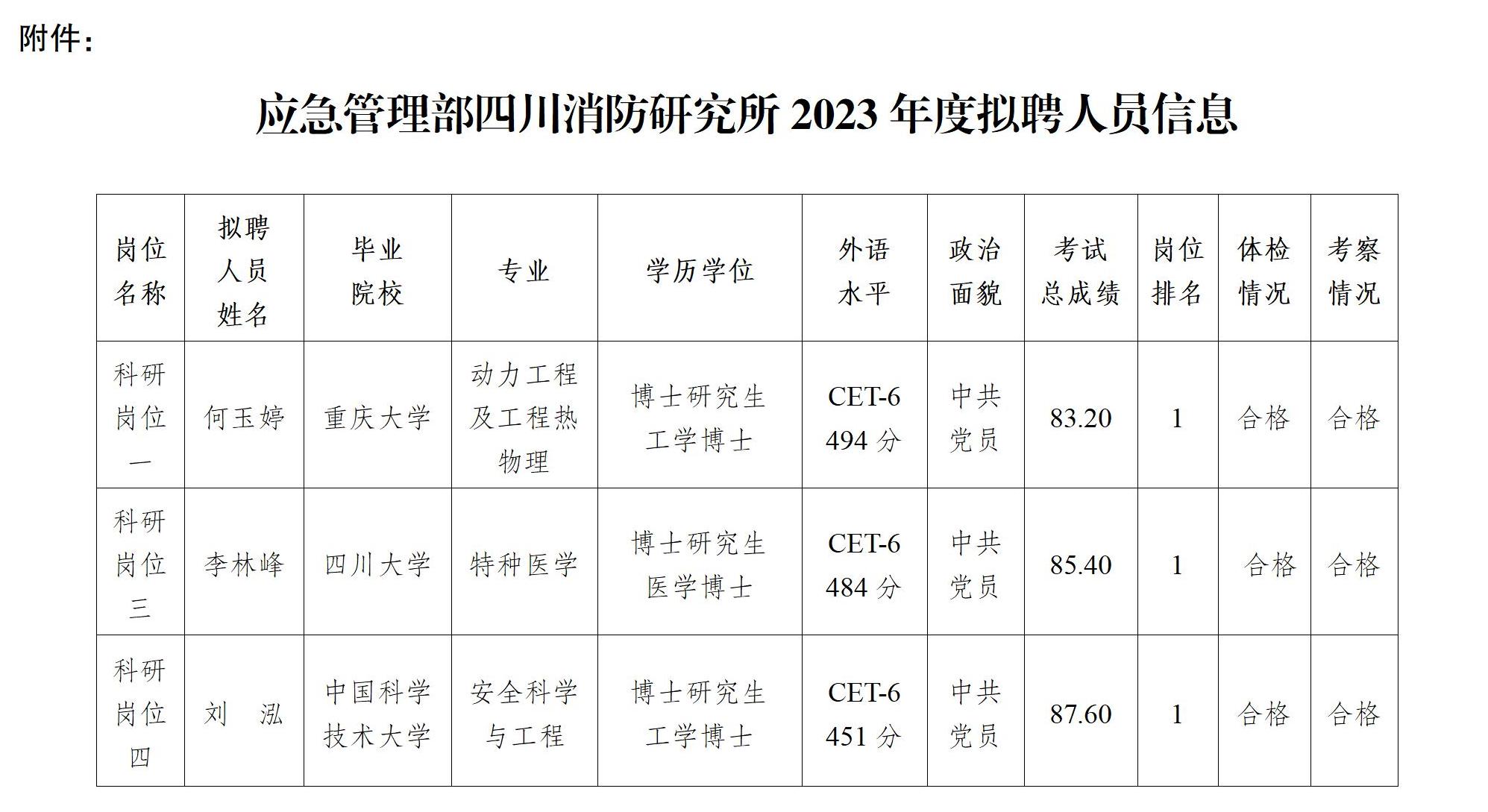 附件：

应急管理部四川消防研究所 2023 年度拟聘人员信息

| 岗位名称 | 拟聘人员姓名 | 毕业院校 | 专业 | 学历学位 | 外语水平 | 政治面貌 | 考试总成绩 | 岗位排名 | 体检情况 | 考察情况 |
|---|---|---|---|---|---|---|---|---|---|---|
| 科研岗位一 | 何玉婷 | 重庆大学 | 动力工程及工程热物理 | 博士研究生 工学博士 | CET-6 494 分 | 中共党员 | 83.20 | 1 | 合格 | 合格 |
| 科研岗位三 | 李林峰 | 四川大学 | 特种医学 | 博士研究生 医学博士 | CET-6 484 分 | 中共党员 | 85.40 | 1 | 合格 | 合格 |
| 科研岗位四 | 刘 泓 | 中国科学技术大学 | 安全科学与工程 | 博士研究生 工学博士 | CET-6 451 分 | 中共党员 | 87.60 | 1 | 合格 | 合格 |